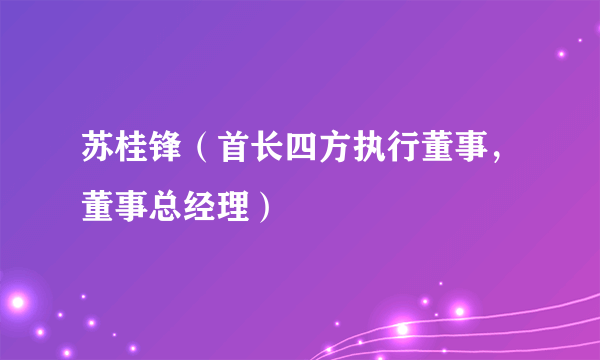 苏桂锋（首长四方执行董事，董事总经理）